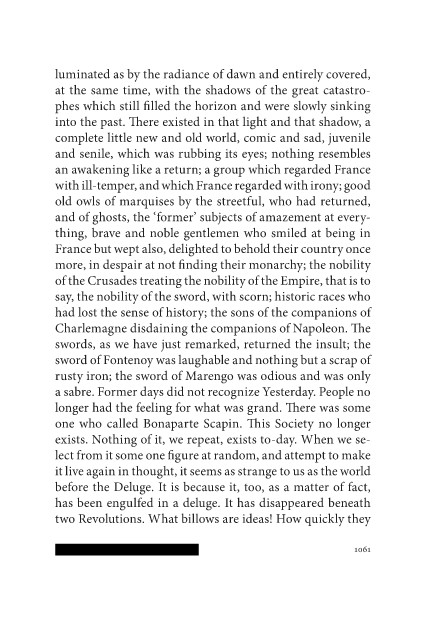 luminated as by the radiance of dawn and entirely covered, at the same time, with the shadows of the great catastrophes which still filled the horizon and were slowly sinking into the past. There existed in that light and that shadow, a complete little new and old world, comic and sad, juvenile and senile, which was rubbing its eyes; nothing resembles an awakening like a return; a group which regarded France with ill-temper, and which France regarded with irony; good old owls of marquises by the streetful, who had returned, and of ghosts, the 'former' subjects of amazement at everything, brave and noble gentlemen who smiled at being in France but wept also, delighted to behold their country once more, in despair at not finding their monarchy; the nobility of the Crusades treating the nobility of the Empire, that is to say, the nobility of the sword, with scorn; historic races who had lost the sense of history; the sons of the companions of Charlemagne disdaining the companions of Napoleon. The swords, as we have just remarked, returned the insult; the sword of Fontenoy was laughable and nothing but a scrap of rusty iron; the sword of Marengo was odious and was only a sabre. Former days did not recognize Yesterday. People no longer had the feeling for what was grand. There was some one who called Bonaparte Scapin. This Society no longer exists. Nothing of it, we repeat, exists to-day. When we select from it some one figure at random, and attempt to make it live again in thought, it seems as strange to us as the world before the Deluge. It is because it, too, as a matter of fact, has been engulfed in a deluge. It has disappeared beneath two Revolutions. What billows are ideas! How quickly they

1061